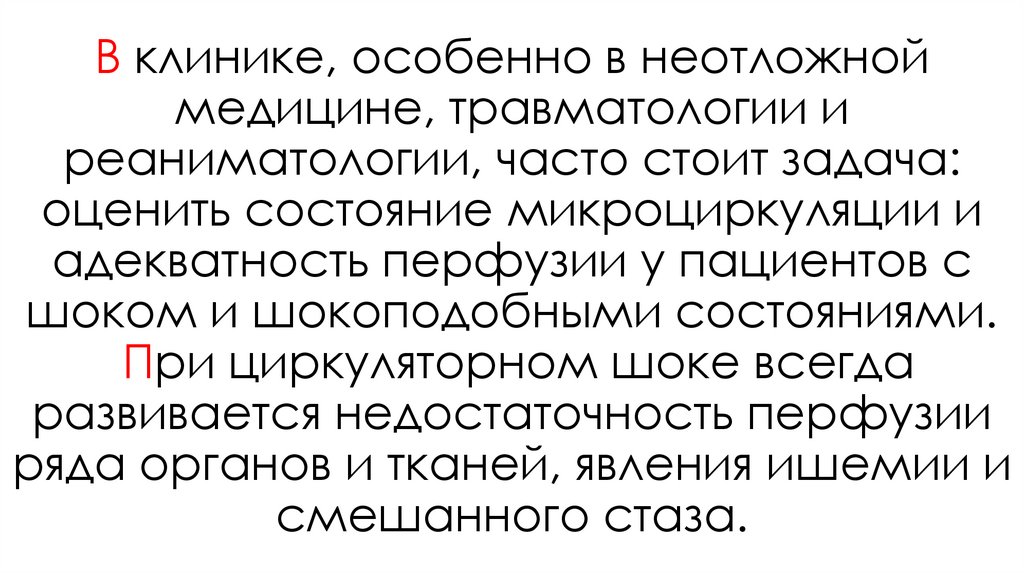 В клинике, особенно в неотложной медицине, травматологии и реаниматологии, часто стоит задача: оценить состояние микроциркуляции и адекватность перфузии у пациентов с шоком и шокоподобными состояниями. При циркуляторном шоке всегда развивается недостаточность перфузии ряда органов и тканей, явления ишемии и смешанного стаза.